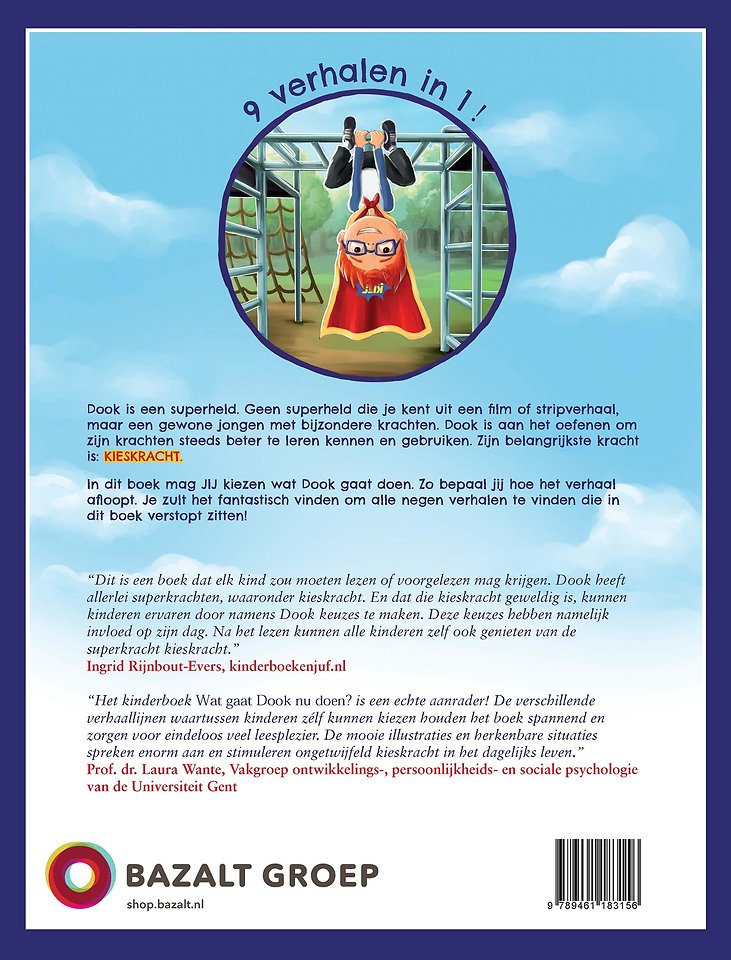 9 verhalen in 1!

Dook is een superheld. Geen superheld die je kent uit een film of stripverhaal, maar een gewone jongen met bijzondere krachten. Dook is aan het oefenen om zijn krachten steeds beter te leren kennen en gebruiken. Zijn belangrijkste kracht is: KIESKRACHT.

In dit boek mag JIJ kiezen wat Dook gaat doen. Zo bepaal jij hoe het verhaal afloopt. Je zult het fantastisch vinden om alle negen verhalen te vinden die in dit boek verstopt zitten!

"Dit is een boek dat elk kind zou moeten lezen of voorgelezen mag krijgen. Dook heeft allerlei superkrachten, waaronder kieskracht. En dat die kieskracht geweldig is, kunnen kinderen ervaren door namens Dook keuzes te maken. Deze keuzes hebben namelijk invloed op zijn dag. Na het lezen kunnen alle kinderen zelf ook genieten van de superkracht kieskracht."
Ingrid Rijnbout-Evers, kinderboekenjuf.nl

"Het kinderboek Wat gaat Dook nu doen? is een echte aanrader! De verschillende verhaallijnen waartussen kinderen zélf kunnen kiezen houden het boek spannend en zorgen voor eindeloos veel leesplezier. De mooie illustraties en herkenbare situaties spreken enorm aan en stimuleren ongetwijfeld kieskracht in het dagelijks leven."
Prof. dr. Laura Wante, Vakgroep ontwikkelings-, persoonlijkheids- en sociale psychologie van de Universiteit Gent

BAZALT GROEP
shop.bazalt.nl

9 789461 183156